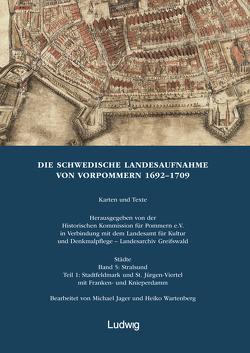 DIE SCHWEDISCHE LANDESAUFNAHME VON VORPOMMERN 1692–1709

Karten und Texte

Herausgegeben von der Historischen Kommission für Pommern e.V. in Verbindung mit dem Landesamt für Kultur und Denkmalpflege – Landesarchiv Greifswald

Städte
Band 5: Stralsund
Teil 1: Stadtfeldmark und St. Jürgen-Viertel mit Franken- und Knieperdamm

Bearbeitet von Michael Jager und Heiko Wartenberg

Ludwig